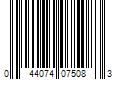 0 44074 07508 3